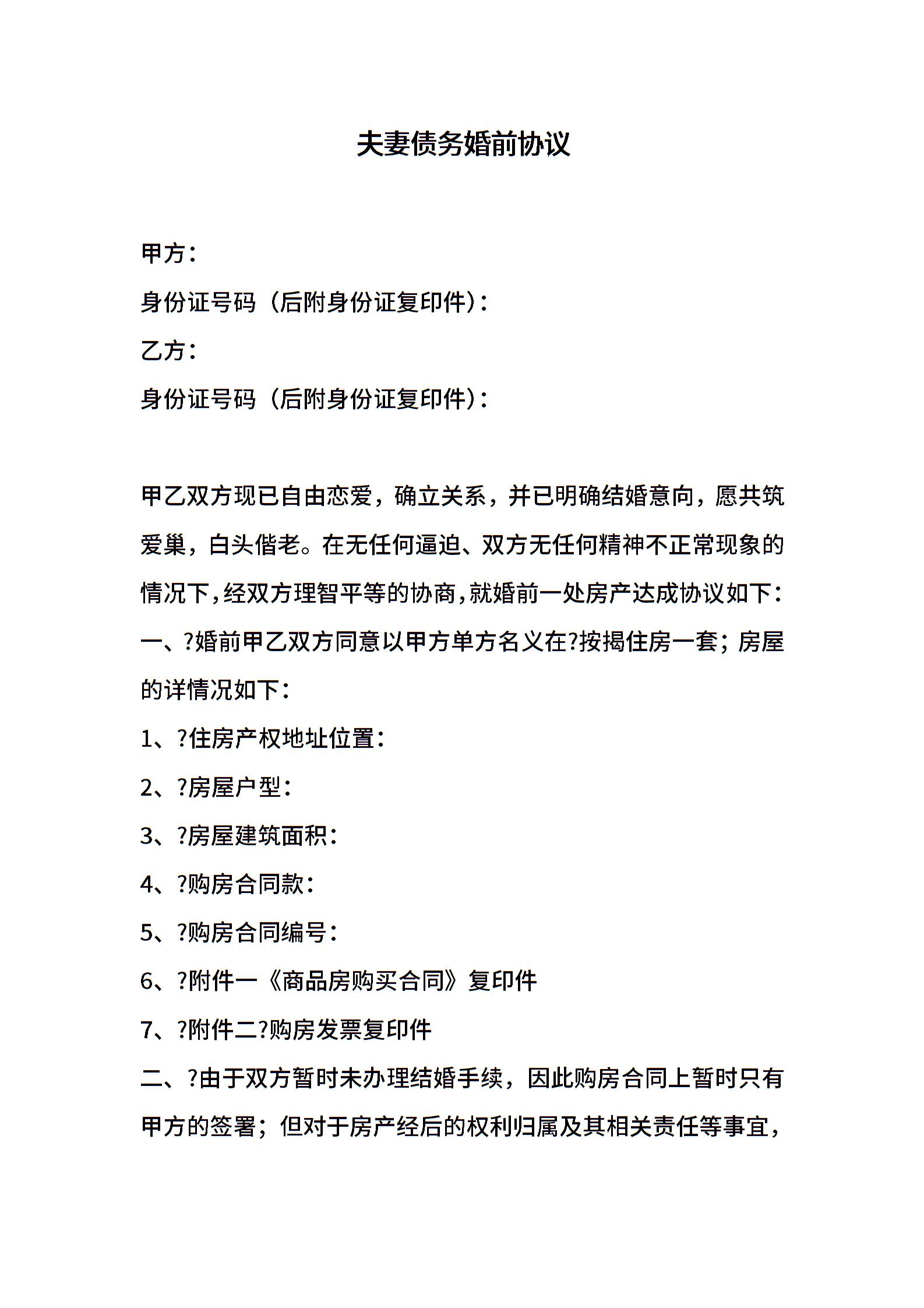 夫妻债务婚前协议

甲方：

身份证号码（后附身份证复印件）：

乙方：

身份证号码（后附身份证复印件）：

甲乙双方现已自由恋爱，确立关系，并已明确结婚意向，愿共筑爱巢，白头偕老。在无任何逼迫、双方无任何精神不正常现象的情况下，经双方理智平等的协商，就婚前一处房产达成协议如下：

一、?婚前甲乙双方同意以甲方单方名义在?按揭住房一套；房屋的详情况如下：

1、?住房产权地址位置：

2、?房屋户型：

3、?房屋建筑面积：

4、?购房合同款：

5、?购房合同编号：

6、?附件一《商品房购买合同》复印件

7、?附件二?购房发票复印件

二、?由于双方暂时未办理结婚手续，因此购房合同上暂时只有甲方的签署；但对于房产经后的权利归属及其相关责任等事宜，